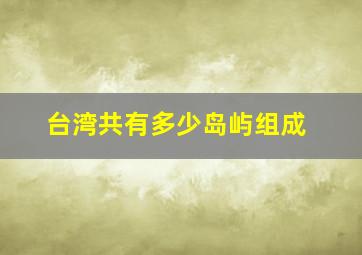 台湾共有多少岛屿组成